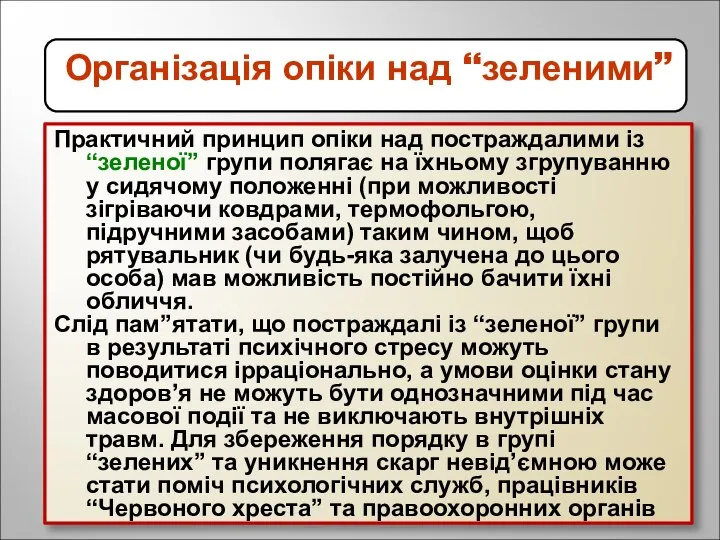 Організація опіки над “зеленими”

Практичний принцип опіки над постраждалими із “зеленої” групи полягає на їхньому згрупуванню у сидячому положенні (при можливості зігріваючи ковдрами, термофольгою, підручними засобами) таким чином, щоб рятувальник (чи будь-яка залучена до цього особа) мав можливість постійно бачити їхні обличчя.

Слід пам”ятати, що постраждалі із “зеленої” групи в результаті психічного стресу можуть поводитися ірраціонально, а умови оцінки стану здоров’я не можуть бути однозначними під час масової події та не виключають внутрішніх травм. Для збереження порядку в групі “зелених” та уникнення скарг невід’ємною може стати поміч психологічних служб, працівників “Червоного хреста” та правоохоронних органів